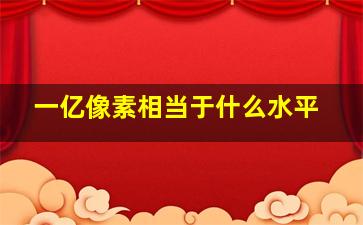 一亿像素相当于什么水平